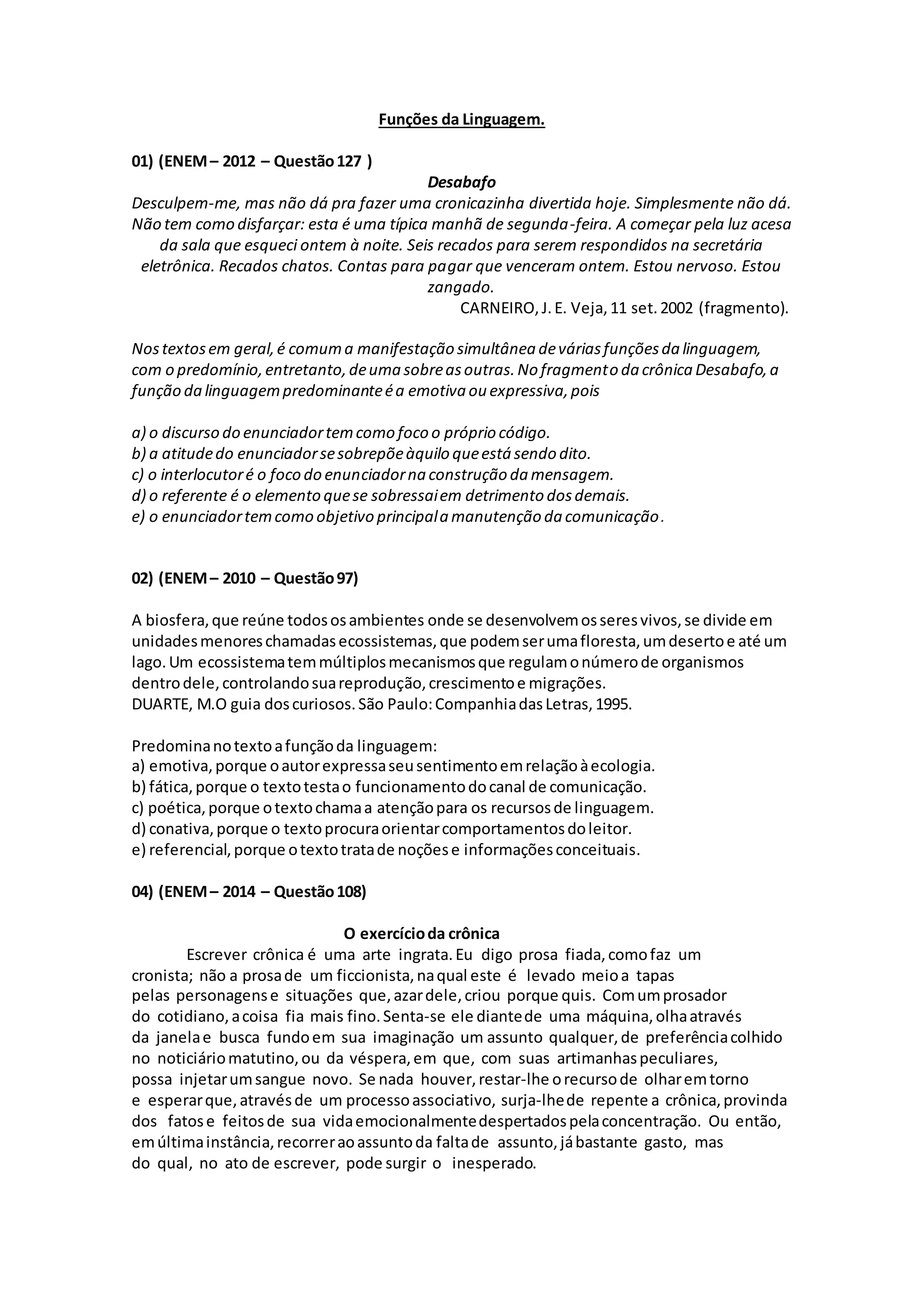 Funções da Linguagem.

01) (ENEM – 2012 – Questão 127 )

Desabafo

Desculpem-me, mas não dá pra fazer uma cronicazinha divertida hoje. Simplesmente não dá. Não tem como disfarçar: esta é uma típica manhã de segunda-feira. A começar pela luz acesa da sala que esqueci ontem à noite. Seis recados para serem respondidos na secretária eletrônica. Recados chatos. Contas para pagar que venceram ontem. Estou nervoso. Estou zangado.

CARNEIRO, J. E. Veja, 11 set. 2002 (fragmento).

Nos textos em geral, é comum a manifestação simultânea de várias funções da linguagem, com o predomínio, entretanto, de uma sobre as outras. No fragmento da crônica Desabafo, a função da linguagem predominante é a emotiva ou expressiva, pois

a) o discurso do enunciador tem como foco o próprio código.
b) a atitude do enunciador se sobrepõe àquilo que está sendo dito.
c) o interlocutor é o foco do enunciador na construção da mensagem.
d) o referente é o elemento que se sobressai em detrimento dos demais.
e) o enunciador tem como objetivo principal a manutenção da comunicação.

02) (ENEM – 2010 – Questão 97)

A biosfera, que reúne todos os ambientes onde se desenvolvem os seres vivos, se divide em unidades menores chamadas ecossistemas, que podem ser uma floresta, um deserto e até um lago. Um ecossistema tem múltiplos mecanismos que regulam o número de organismos dentro dele, controlando sua reprodução, crescimento e migrações.
DUARTE, M.O guia dos curiosos. São Paulo: Companhia das Letras, 1995.

Predomina no texto a função da linguagem:
a) emotiva, porque o autor expressa seu sentimento em relação à ecologia.
b) fática, porque o texto testa o funcionamento do canal de comunicação.
c) poética, porque o texto chama a atenção para os recursos de linguagem.
d) conativa, porque o texto procura orientar comportamentos do leitor.
e) referencial, porque o texto trata de noções e informações conceituais.

04) (ENEM – 2014 – Questão 108)

O exercício da crônica

Escrever crônica é uma arte ingrata. Eu digo prosa fiada, como faz um cronista; não a prosa de um ficcionista, na qual este é levado meio a tapas pelas personagens e situações que, azar dele, criou porque quis. Com um prosador do cotidiano, a coisa fia mais fino. Senta-se ele diante de uma máquina, olha através da janela e busca fundo em sua imaginação um assunto qualquer, de preferência colhido no noticiário matutino, ou da véspera, em que, com suas artimanhas peculiares, possa injetar um sangue novo. Se nada houver, restar-lhe o recurso de olhar em torno e esperar que, através de um processo associativo, surja-lhe de repente a crônica, provinda dos fatos e feitos de sua vida emocionalmente despertados pela concentração. Ou então, em última instância, recorrer ao assunto da falta de assunto, já bastante gasto, mas do qual, no ato de escrever, pode surgir o inesperado.